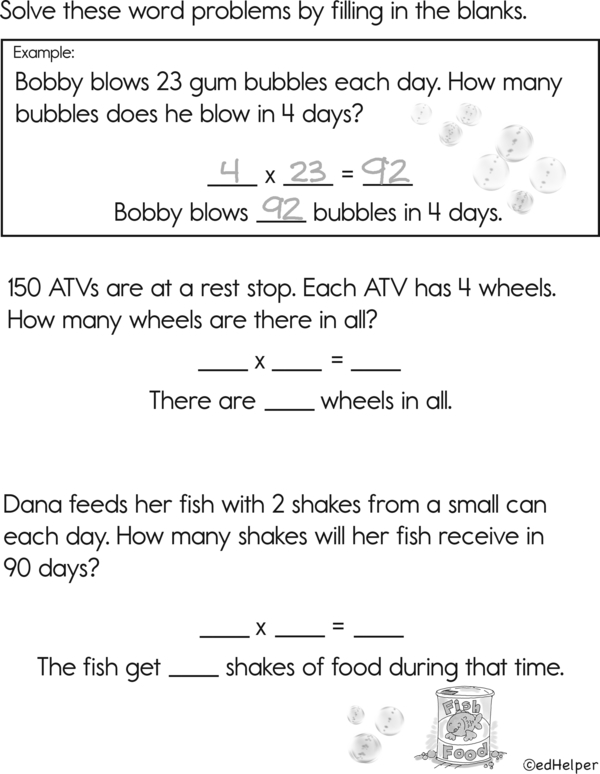 Solve these word problems by filling in the blanks.

Example:
Bobby blows 23 gum bubbles each day. How many bubbles does he blow in 4 days?

4 x 23 = 92
Bobby blows 92 bubbles in 4 days.

150 ATVs are at a rest stop. Each ATV has 4 wheels. How many wheels are there in all?

____ x ____ = ____
There are ____ wheels in all.

Dana feeds her fish with 2 shakes from a small can each day. How many shakes will her fish receive in 90 days?

____ x ____ = ____
The fish get ____ shakes of food during that time.

Fish Food

©edHelper